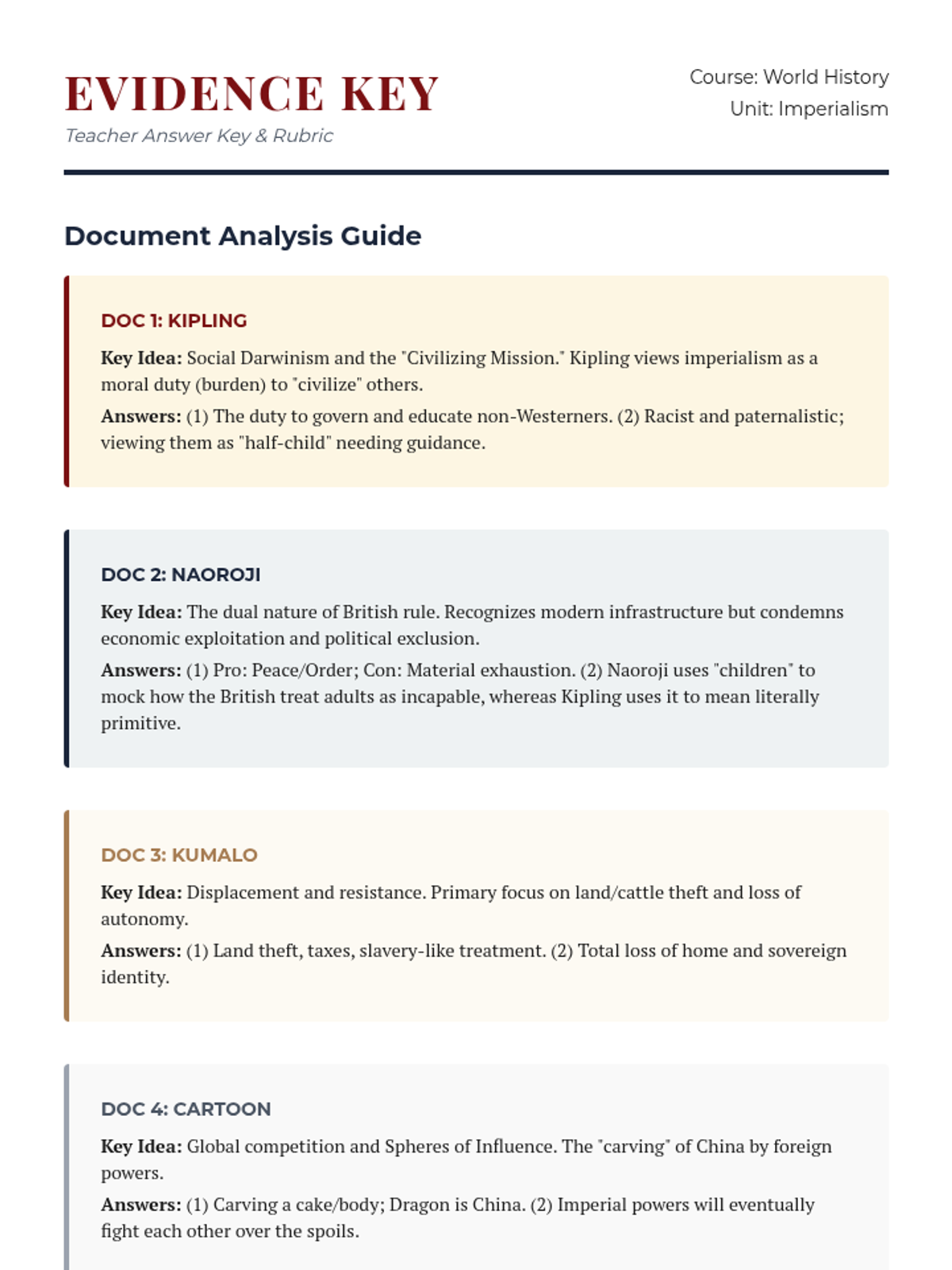 EVIDENCE KEY
Teacher Answer Key & Rubric

Course: World History
Unit: Imperialism

Document Analysis Guide

DOC 1: KIPLING

Key Idea: Social Darwinism and the "Civilizing Mission." Kipling views imperialism as a moral duty (burden) to "civilize" others.

Answers: (1) The duty to govern and educate non-Westerners. (2) Racist and paternalistic; viewing them as "half-child" needing guidance.

DOC 2: NAOROJI

Key Idea: The dual nature of British rule. Recognizes modern infrastructure but condemns economic exploitation and political exclusion.

Answers: (1) Pro: Peace/Order; Con: Material exhaustion. (2) Naoroji uses "children" to mock how the British treat adults as incapable, whereas Kipling uses it to mean literally primitive.

DOC 3: KUMALO

Key Idea: Displacement and resistance. Primary focus on land/cattle theft and loss of autonomy.

Answers: (1) Land theft, taxes, slavery-like treatment. (2) Total loss of home and sovereign identity.

DOC 4: CARTOON

Key Idea: Global competition and Spheres of Influence. The "carving" of China by foreign powers.

Answers: (1) Carving a cake/body; Dragon is China. (2) Imperial powers will eventually fight each other over the spoils.